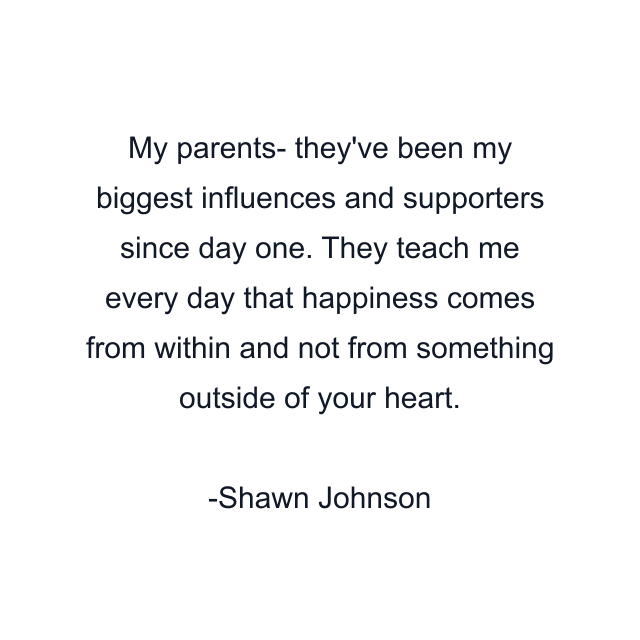 My parents- they've been my biggest influences and supporters since day one. They teach me every day that happiness comes from within and not from something outside of your heart.

-Shawn Johnson